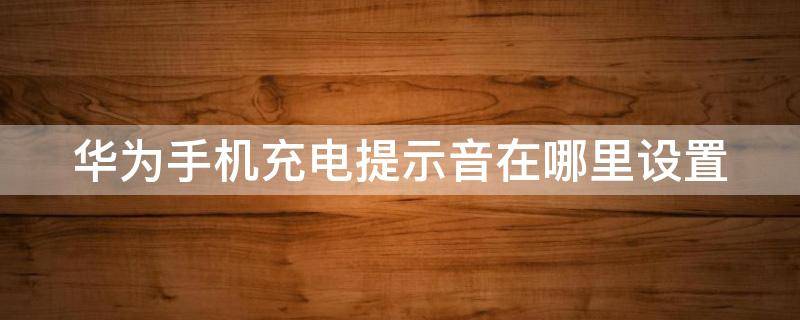 华为手机充电提示音在哪里设置